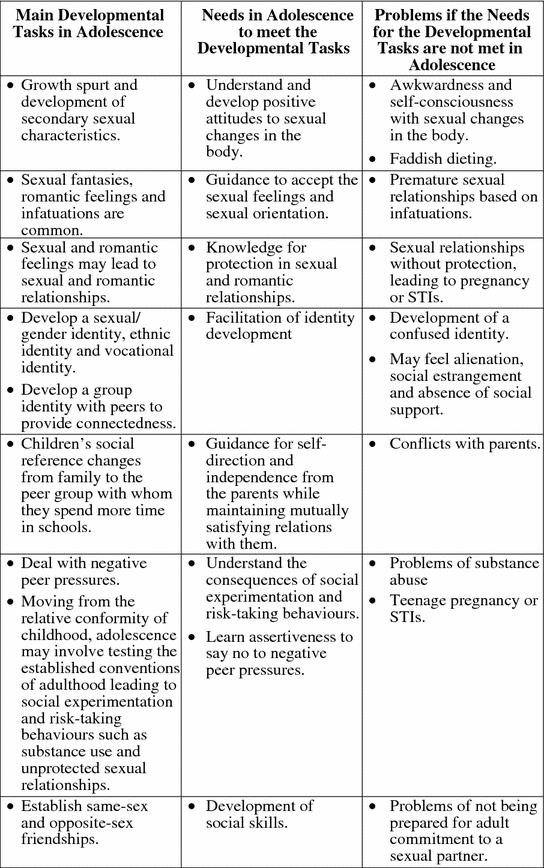 | Main Developmental Tasks in Adolescence | Needs in Adolescence to meet the Developmental Tasks | Problems if the Needs for the Developmental Tasks are not met in Adolescence |
|---|---|---|
| • Growth spurt and development of secondary sexual characteristics. | • Understand and develop positive attitudes to sexual changes in the body. | • Awkwardness and self-consciousness with sexual changes in the body. • Faddish dieting. |
| • Sexual fantasies, romantic feelings and infatuations are common. | • Guidance to accept the sexual feelings and sexual orientation. | • Premature sexual relationships based on infatuations. |
| • Sexual and romantic feelings may lead to sexual and romantic relationships. | • Knowledge for protection in sexual and romantic relationships. | • Sexual relationships without protection, leading to pregnancy or STIs. |
| • Develop a sexual/ gender identity, ethnic identity and vocational identity. • Develop a group identity with peers to provide connectedness. | • Facilitation of identity development | • Development of a confused identity. • May feel alienation, social estrangement and absence of social support. |
| • Children's social reference changes from family to the peer group with whom they spend more time in schools. | • Guidance for self-direction and independence from the parents while maintaining mutually satisfying relations with them. | • Conflicts with parents. |
| • Deal with negative peer pressures. • Moving from the relative conformity of childhood, adolescence may involve testing the established conventions of adulthood leading to social experimentation and risk-taking behaviours such as substance use and unprotected sexual relationships. | • Understand the consequences of social experimentation and risk-taking behaviours. • Learn assertiveness to say no to negative peer pressures. | • Problems of substance abuse • Teenage pregnancy or STIs. |
| • Establish same-sex and opposite-sex friendships. | • Development of social skills. | • Problems of not being prepared for adult commitment to a sexual partner. |